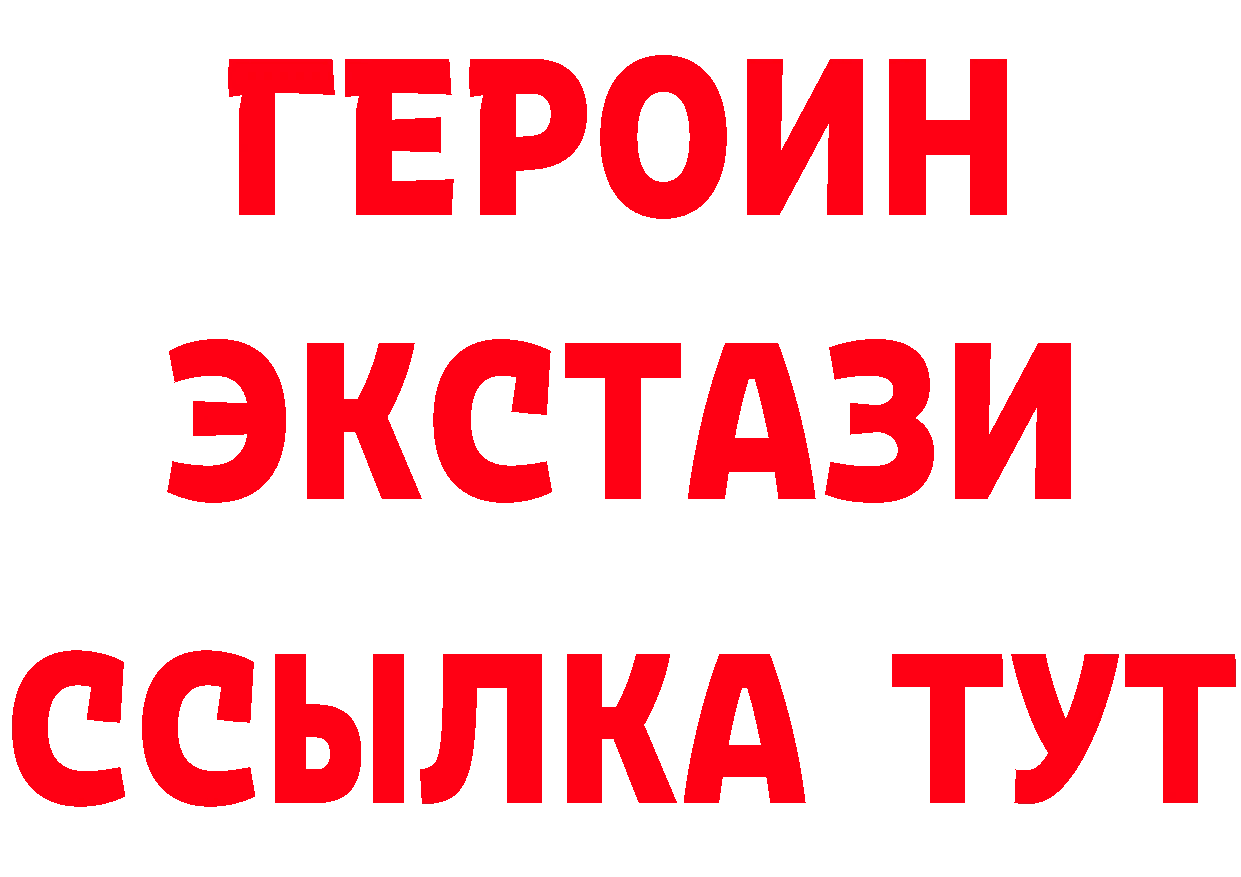 ГЕРОИН
ЭКСТАЗИ
ССЫЛКА ТУТ